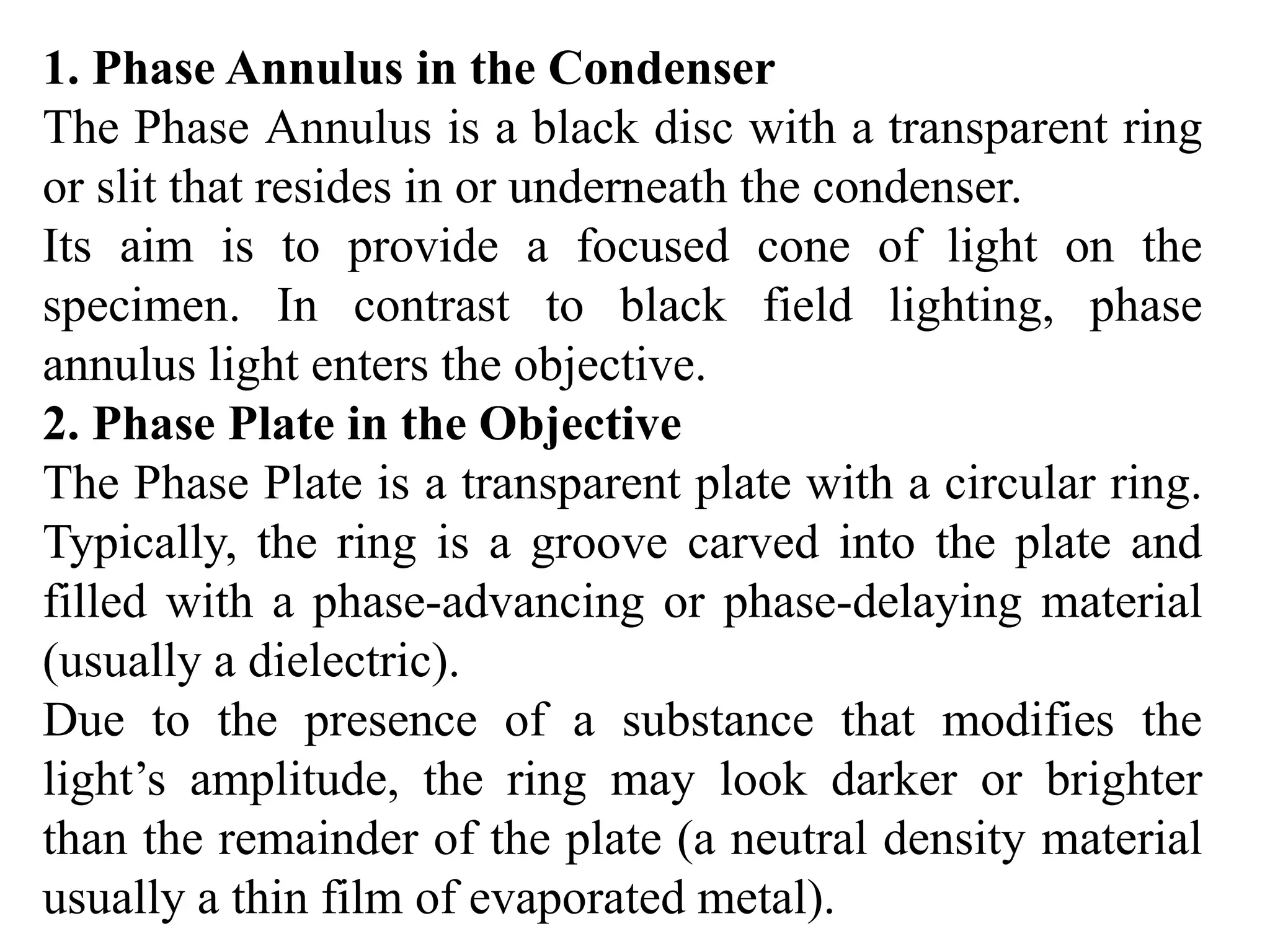 1. Phase Annulus in the Condenser
The Phase Annulus is a black disc with a transparent ring or slit that resides in or underneath the condenser.
Its aim is to provide a focused cone of light on the specimen. In contrast to black field lighting, phase annulus light enters the objective.
2. Phase Plate in the Objective
The Phase Plate is a transparent plate with a circular ring. Typically, the ring is a groove carved into the plate and filled with a phase-advancing or phase-delaying material (usually a dielectric).
Due to the presence of a substance that modifies the light’s amplitude, the ring may look darker or brighter than the remainder of the plate (a neutral density material usually a thin film of evaporated metal).